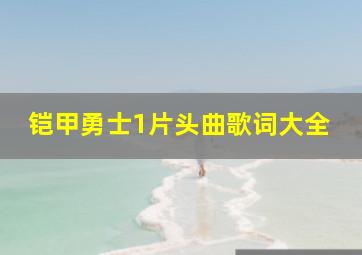 铠甲勇士1片头曲歌词大全